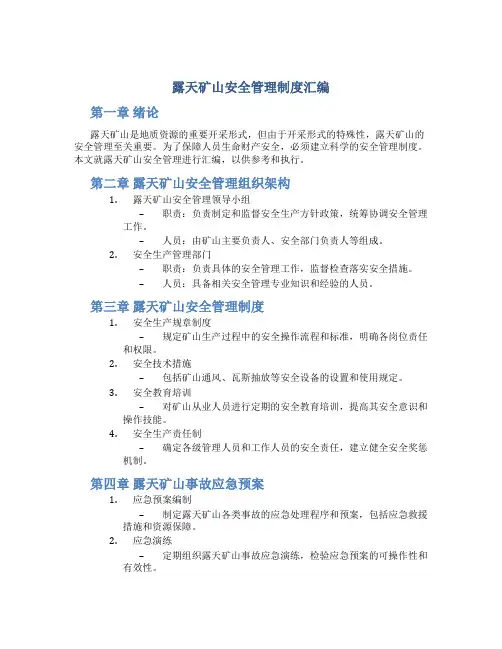 露天矿山安全管理制度汇编

第一章 绪论

露天矿山是地质资源的重要开采形式，但由于开采形式的特殊性，露天矿山的安全管理至关重要。为了保障人员生命财产安全，必须建立科学的安全管理制度。本文就露天矿山安全管理进行汇编，以供参考和执行。

第二章 露天矿山安全管理组织架构

1. 露天矿山安全管理领导小组
– 职责：负责制定和监督安全生产方针政策，统筹协调安全管理工作。
– 人员：由矿山主要负责人、安全部门负责人等组成。
2. 安全生产管理部门
– 职责：负责具体的安全管理工作，监督检查落实安全措施。
– 人员：具备相关安全管理专业知识和经验的人员。

第三章 露天矿山安全管理制度

1. 安全生产规章制度
– 规定矿山生产过程中的安全操作流程和标准，明确各岗位责任和权限。
2. 安全技术措施
– 包括矿山通风、瓦斯抽放等安全设备的设置和使用规定。
3. 安全教育培训
– 对矿山从业人员进行定期的安全教育培训，提高其安全意识和操作技能。
4. 安全生产责任制
– 确定各级管理人员和工作人员的安全责任，建立健全安全奖惩机制。

第四章 露天矿山事故应急预案

1. 应急预案编制
– 制定露天矿山各类事故的应急处理程序和预案，包括应急救援措施和资源保障。
2. 应急演练
– 定期组织露天矿山事故应急演练，检验应急预案的可操作性和有效性。